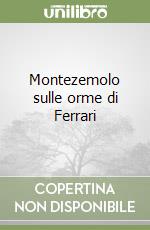 unilibro

Montezemolo sulle orme di Ferrari

COPERTINA NON DISPONIBILE